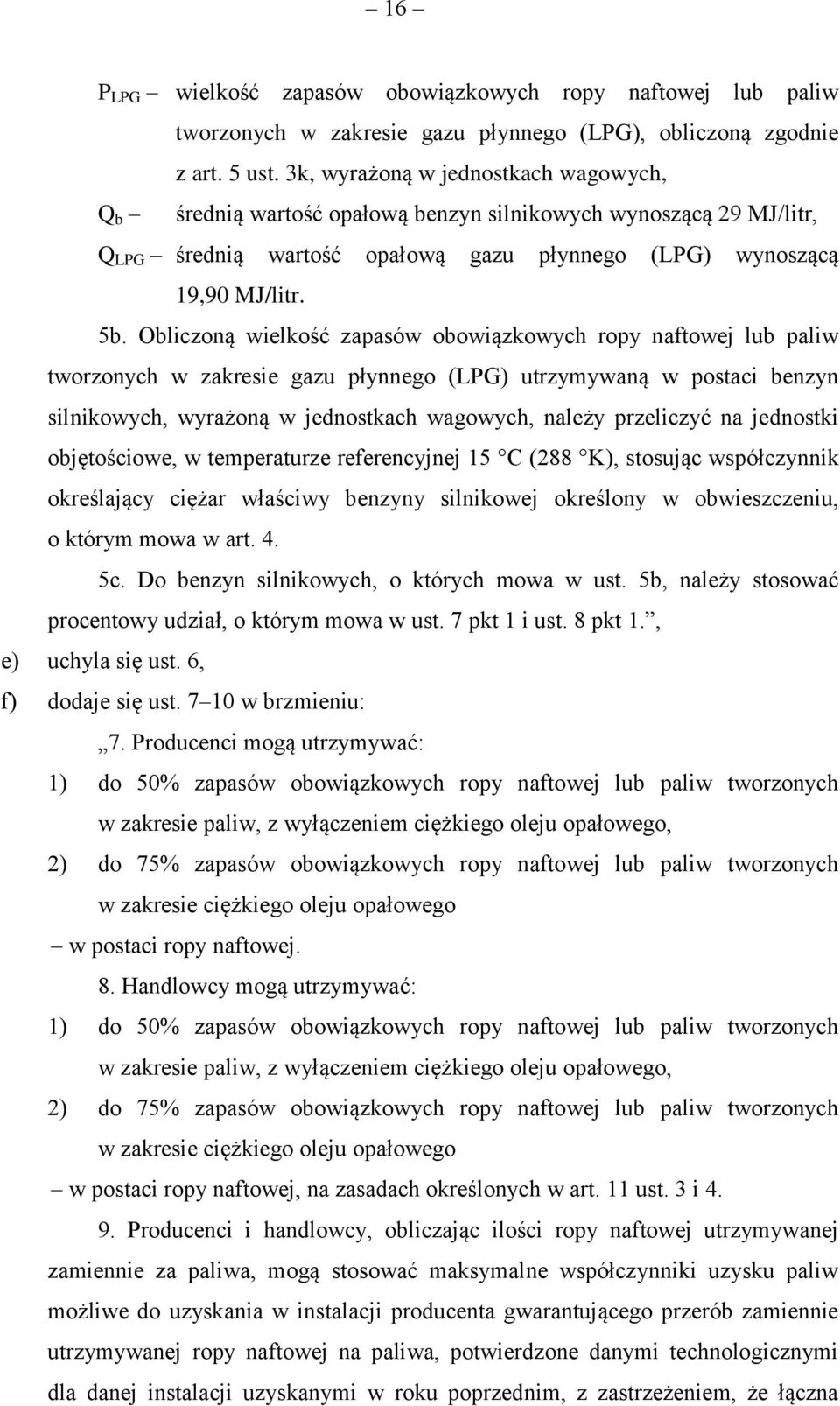 – 16 –

$P_{LPG}$ – wielkość zapasów obowiązkowych ropy naftowej lub paliw tworzonych w zakresie gazu płynnego (LPG), obliczoną zgodnie z art. 5 ust. 3k, wyrażoną w jednostkach wagowych,

$Q_b$ – średnią wartość opałową benzyn silnikowych wynoszącą 29 MJ/litr,

$Q_{LPG}$ – średnią wartość opałową gazu płynnego (LPG) wynoszącą 19,90 MJ/litr.

5b. Obliczoną wielkość zapasów obowiązkowych ropy naftowej lub paliw tworzonych w zakresie gazu płynnego (LPG) utrzymywaną w postaci benzyn silnikowych, wyrażoną w jednostkach wagowych, należy przeliczyć na jednostki objętościowe, w temperaturze referencyjnej 15 °C (288 °K), stosując współczynnik określający ciężar właściwy benzyny silnikowej określony w obwieszczeniu, o którym mowa w art. 4.

5c. Do benzyn silnikowych, o których mowa w ust. 5b, należy stosować procentowy udział, o którym mowa w ust. 7 pkt 1 i ust. 8 pkt 1.”,

e) uchyla się ust. 6,

f) dodaje się ust. 7–10 w brzmieniu:

„7. Producenci mogą utrzymywać:

1) do 50% zapasów obowiązkowych ropy naftowej lub paliw tworzonych w zakresie paliw, z wyłączeniem ciężkiego oleju opałowego,

2) do 75% zapasów obowiązkowych ropy naftowej lub paliw tworzonych w zakresie ciężkiego oleju opałowego

– w postaci ropy naftowej.

8. Handlowcy mogą utrzymywać:

1) do 50% zapasów obowiązkowych ropy naftowej lub paliw tworzonych w zakresie paliw, z wyłączeniem ciężkiego oleju opałowego,

2) do 75% zapasów obowiązkowych ropy naftowej lub paliw tworzonych w zakresie ciężkiego oleju opałowego

– w postaci ropy naftowej, na zasadach określonych w art. 11 ust. 3 i 4.

9. Producenci i handlowcy, obliczając ilości ropy naftowej utrzymywanej zamiennie za paliwa, mogą stosować maksymalne współczynniki uzysku paliw możliwe do uzyskania w instalacji producenta gwarantującego przerób zamiennie utrzymywanej ropy naftowej na paliwa, potwierdzone danymi technologicznymi dla danej instalacji uzyskanymi w roku poprzednim, z zastrzeżeniem, że łączna